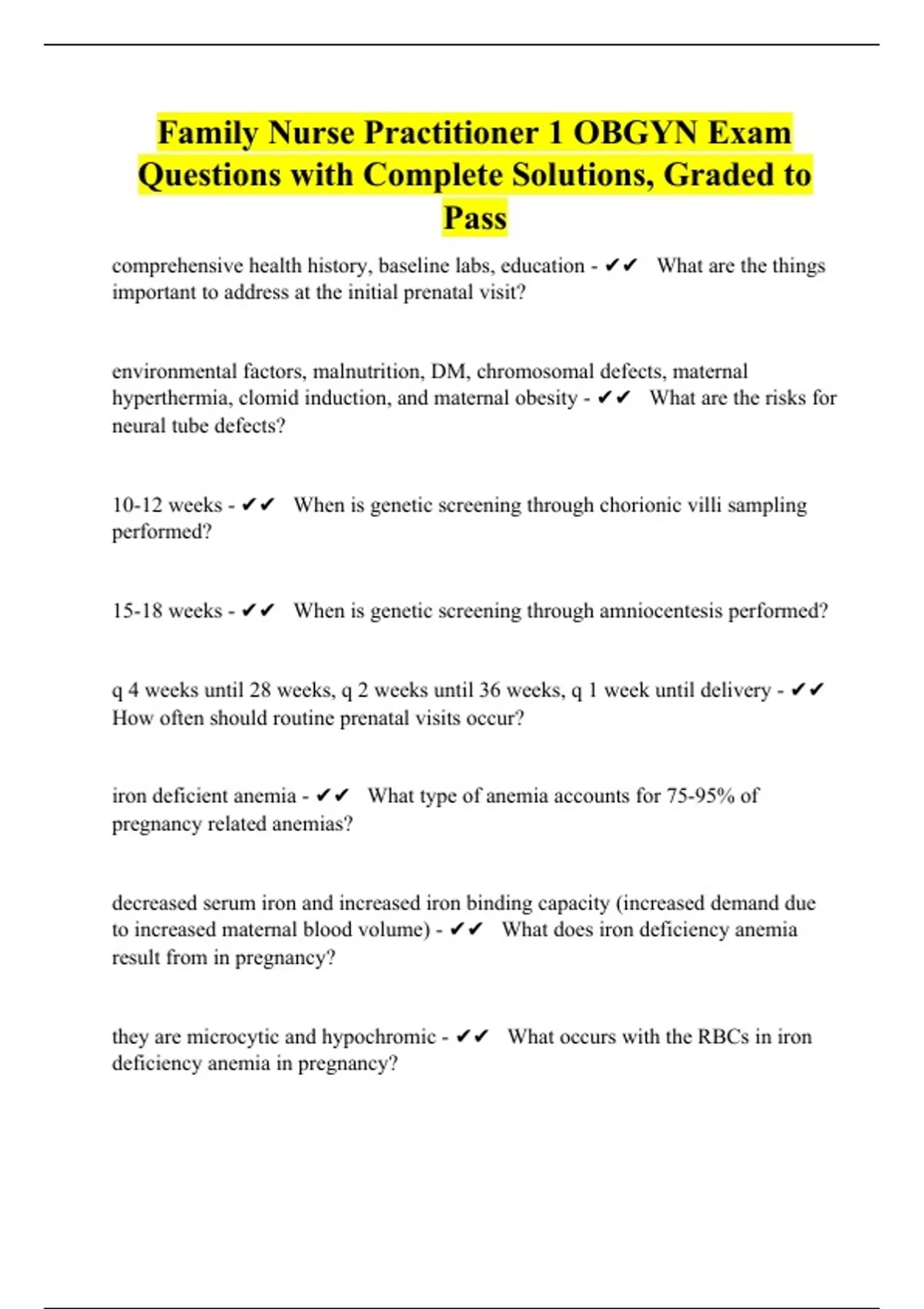 Family Nurse Practitioner 1 OBGYN Exam Questions with Complete Solutions, Graded to Pass

comprehensive health history, baseline labs, education - ✔✔ What are the things important to address at the initial prenatal visit?

environmental factors, malnutrition, DM, chromosomal defects, maternal hyperthermia, clomid induction, and maternal obesity - ✔✔ What are the risks for neural tube defects?

10-12 weeks - ✔✔ When is genetic screening through chorionic villi sampling performed?

15-18 weeks - ✔✔ When is genetic screening through amniocentesis performed?

q 4 weeks until 28 weeks, q 2 weeks until 36 weeks, q 1 week until delivery - ✔✔ How often should routine prenatal visits occur?

iron deficient anemia - ✔✔ What type of anemia accounts for 75-95% of pregnancy related anemias?

decreased serum iron and increased iron binding capacity (increased demand due to increased maternal blood volume) - ✔✔ What does iron deficiency anemia result from in pregnancy?

they are microcytic and hypochromic - ✔✔ What occurs with the RBCs in iron deficiency anemia in pregnancy?